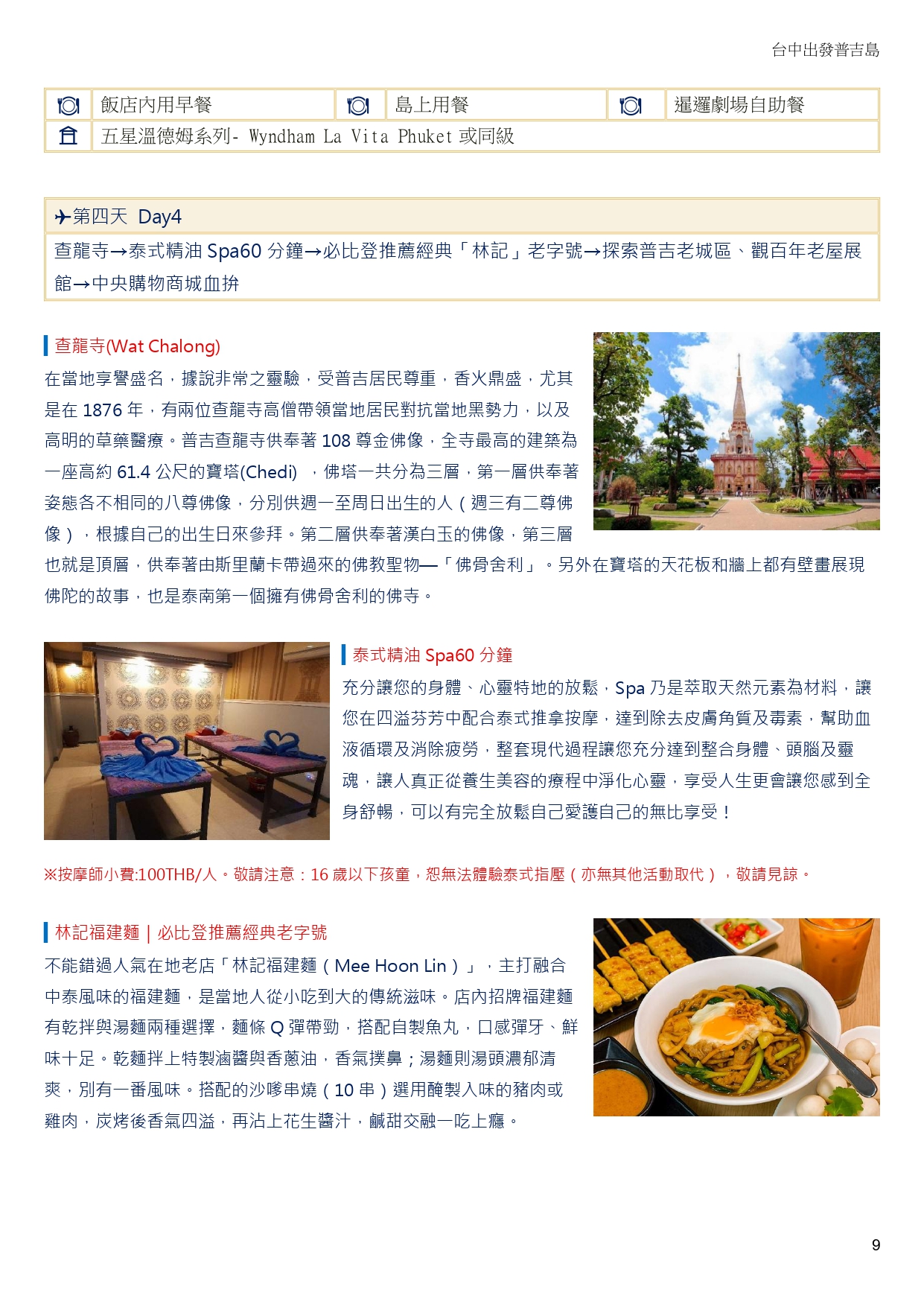 台中出發普吉島

| | 飯店內用早餐 | | 島上用餐 | | 暹邏劇場自助餐 |
|---|---|---|---|---|---|
| | 五星溫德姆系列- Wyndham La Vita Phuket 或同級 | | | | |

✈第四天 Day4

查龍寺→泰式精油 Spa60 分鐘→必比登推薦經典「林記」老字號→探索普吉老城區、觀百年老屋展館→中央購物商城血拚

查龍寺(Wat Chalong)

在當地享譽盛名，據說非常之靈驗，受普吉居民尊重，香火鼎盛，尤其是在 1876 年，有兩位查龍寺高僧帶領當地居民對抗當地黑勢力，以及高明的草藥醫療。普吉查龍寺供奉著 108 尊金佛像，全寺最高的建築為一座高約 61.4 公尺的寶塔(Chedi) ，佛塔一共分為三層，第一層供奉著姿態各不相同的八尊佛像，分別供週一至周日出生的人（週三有二尊佛像），根據自己的出生日來參拜。第二層供奉著漢白玉的佛像，第三層也就是頂層，供奉著由斯里蘭卡帶過來的佛教聖物—「佛骨舍利」。另外在寶塔的天花板和牆上都有壁畫展現佛陀的故事，也是泰南第一個擁有佛骨舍利的佛寺。

泰式精油 Spa60 分鐘

充分讓您的身體、心靈特地的放鬆，Spa 乃是萃取天然元素為材料，讓您在四溢芬芳中配合泰式推拿按摩，達到除去皮膚角質及毒素，幫助血液循環及消除疲勞，整套現代過程讓您充分達到整合身體、頭腦及靈魂，讓人真正從養生美容的療程中淨化心靈，享受人生更會讓您感到全身舒暢，可以有完全放鬆自己愛護自己的無比享受！

※按摩師小費:100THB/人。敬請注意：16 歲以下孩童，恕無法體驗泰式指壓（亦無其他活動取代），敬請見諒。

林記福建麵 | 必比登推薦經典老字號

不能錯過人氣在地老店「林記福建麵（Mee Hoon Lin）」，主打融合中泰風味的福建麵，是當地人從小吃到大的傳統滋味。店內招牌福建麵有乾拌與湯麵兩種選擇，麵條 Q 彈帶勁，搭配自製魚丸，口感彈牙、鮮味十足。乾麵拌上特製滷醬與香蔥油，香氣撲鼻；湯麵則湯頭濃郁清爽，別有一番風味。搭配的沙嗲串燒（10 串）選用醃製入味的豬肉或雞肉，炭烤後香氣四溢，再沾上花生醬汁，鹹甜交融一吃上癮。

9